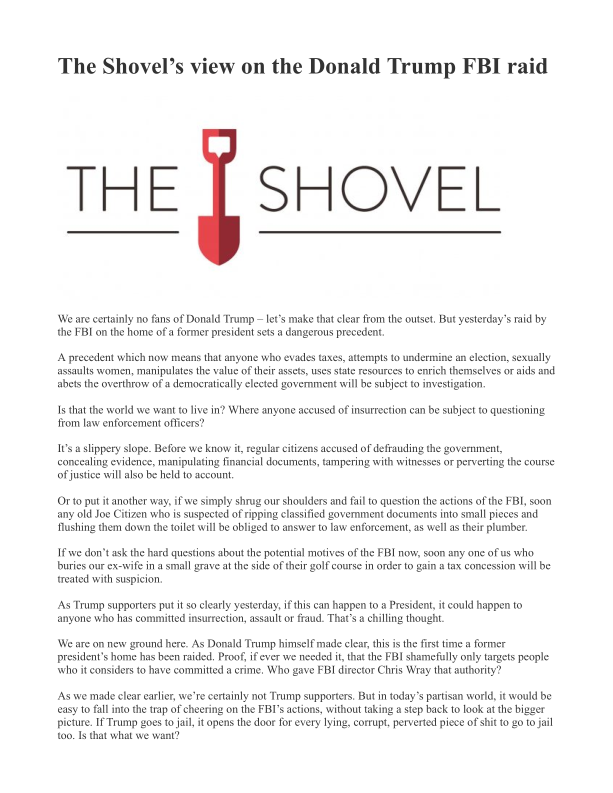 The Shovel's view on the Donald Trump FBI raid

THE SHOVEL

We are certainly no fans of Donald Trump – let's make that clear from the outset. But yesterday's raid by the FBI on the home of a former president sets a dangerous precedent.

A precedent which now means that anyone who evades taxes, attempts to undermine an election, sexually assaults women, manipulates the value of their assets, uses state resources to enrich themselves or aids and abets the overthrow of a democratically elected government will be subject to investigation.

Is that the world we want to live in? Where anyone accused of insurrection can be subject to questioning from law enforcement officers?

It's a slippery slope. Before we know it, regular citizens accused of defrauding the government, concealing evidence, manipulating financial documents, tampering with witnesses or perverting the course of justice will also be held to account.

Or to put it another way, if we simply shrug our shoulders and fail to question the actions of the FBI, soon any old Joe Citizen who is suspected of ripping classified government documents into small pieces and flushing them down the toilet will be obliged to answer to law enforcement, as well as their plumber.

If we don't ask the hard questions about the potential motives of the FBI now, soon any one of us who buries our ex-wife in a small grave at the side of their golf course in order to gain a tax concession will be treated with suspicion.

As Trump supporters put it so clearly yesterday, if this can happen to a President, it could happen to anyone who has committed insurrection, assault or fraud. That's a chilling thought.

We are on new ground here. As Donald Trump himself made clear, this is the first time a former president's home has been raided. Proof, if ever we needed it, that the FBI shamefully only targets people who it considers to have committed a crime. Who gave FBI director Chris Wray that authority?

As we made clear earlier, we're certainly not Trump supporters. But in today's partisan world, it would be easy to fall into the trap of cheering on the FBI's actions, without taking a step back to look at the bigger picture. If Trump goes to jail, it opens the door for every lying, corrupt, perverted piece of shit to go to jail too. Is that what we want?